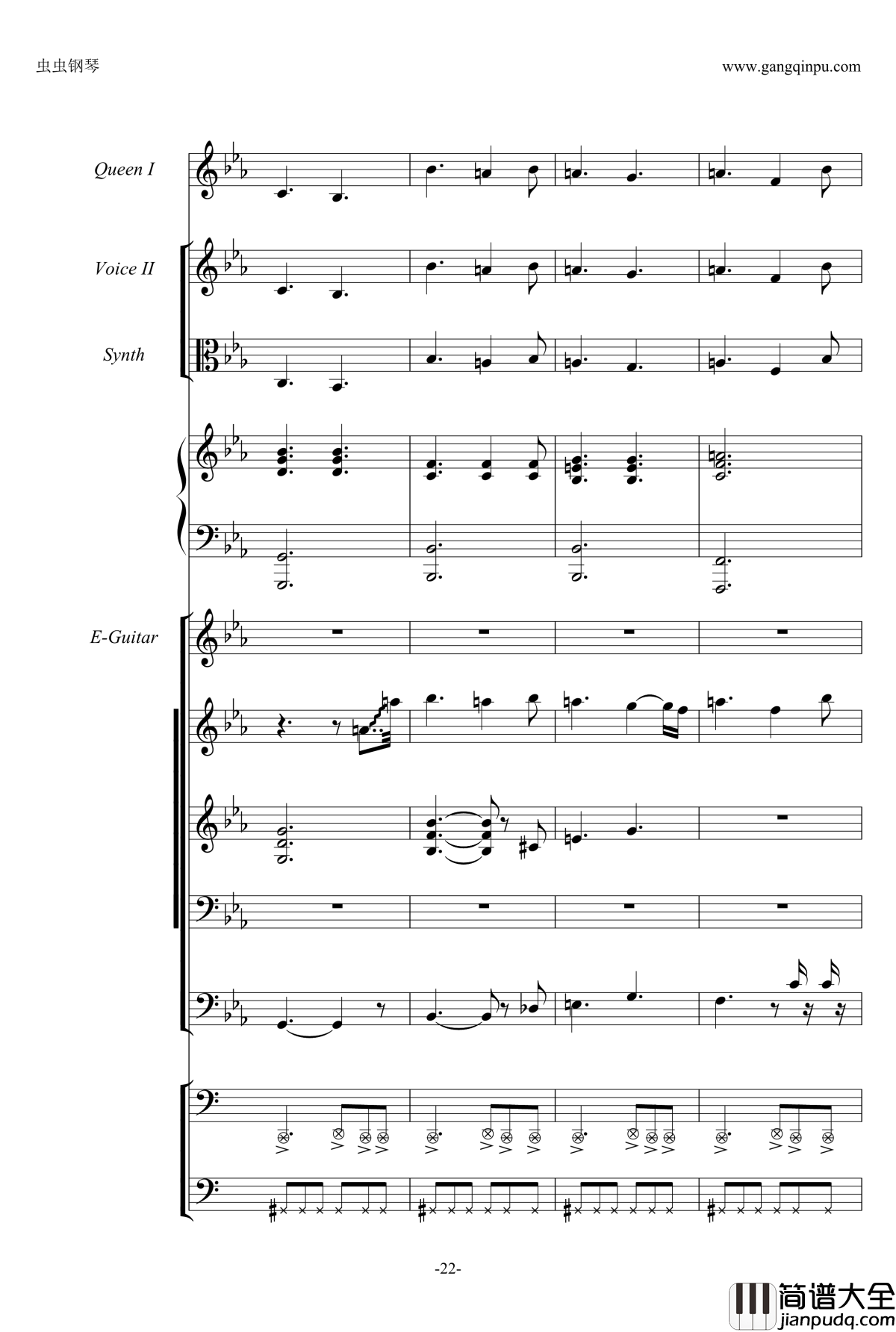 虫虫钢琴

www.gangqinpu.com

Queen I

Voice II

Synth

E-Guitar

-22-

简谱大全
jianpudq.com